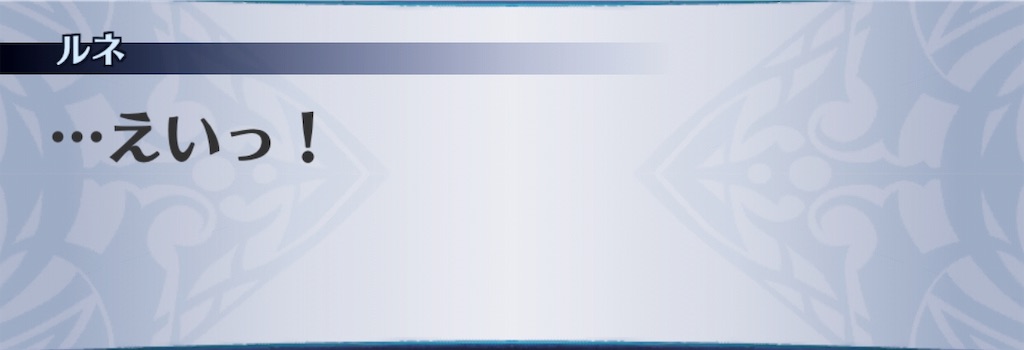 ルネ

…えいっ！